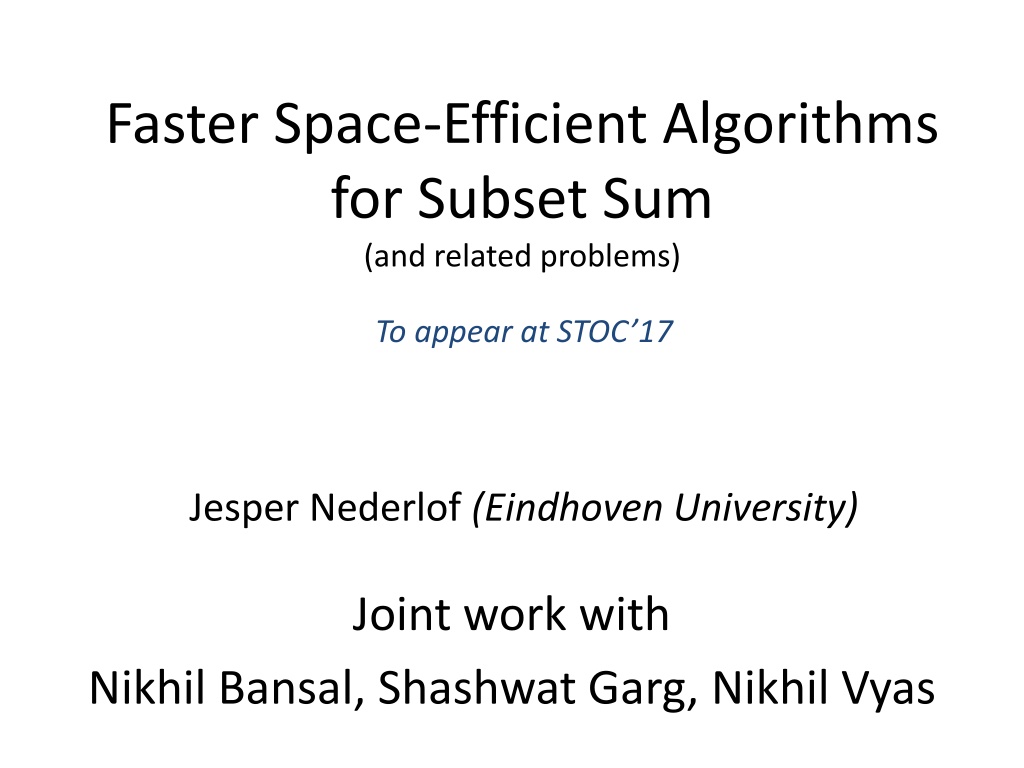 Faster Space-Efficient Algorithms for Subset Sum
(and related problems)

To appear at STOC'17

Jesper Nederlof (Eindhoven University)

Joint work with
Nikhil Bansal, Shashwat Garg, Nikhil Vyas